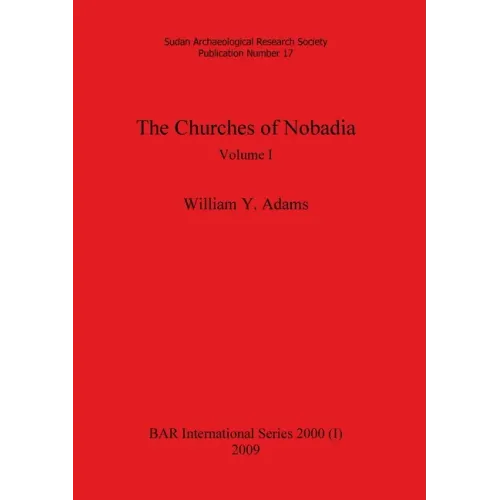 Sudan Archaeological Research Society
Publication Number 17

The Churches of Nobadia

Volume I

William Y. Adams

BAR International Series 2000 (I)
2009